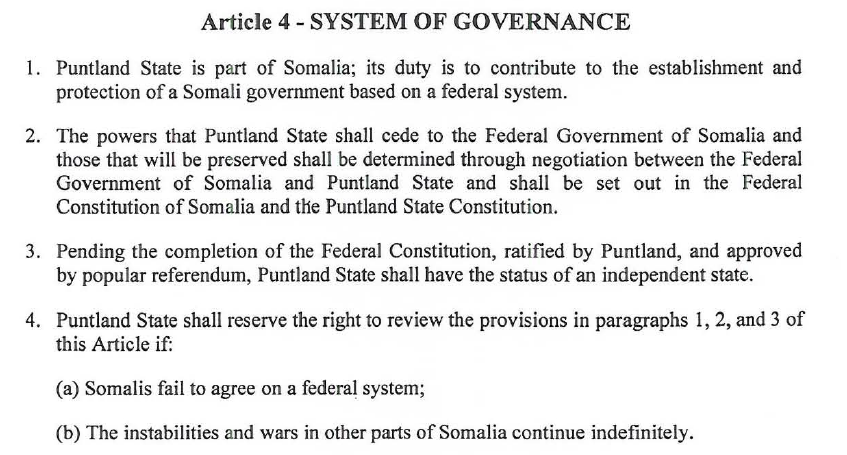 Article 4 - SYSTEM OF GOVERNANCE

1. Puntland State is part of Somalia; its duty is to contribute to the establishment and protection of a Somali government based on a federal system.

2. The powers that Puntland State shall cede to the Federal Government of Somalia and those that will be preserved shall be determined through negotiation between the Federal Government of Somalia and Puntland State and shall be set out in the Federal Constitution of Somalia and the Puntland State Constitution.

3. Pending the completion of the Federal Constitution, ratified by Puntland, and approved by popular referendum, Puntland State shall have the status of an independent state.

4. Puntland State shall reserve the right to review the provisions in paragraphs 1, 2, and 3 of this Article if:

(a) Somalis fail to agree on a federal system;

(b) The instabilities and wars in other parts of Somalia continue indefinitely.